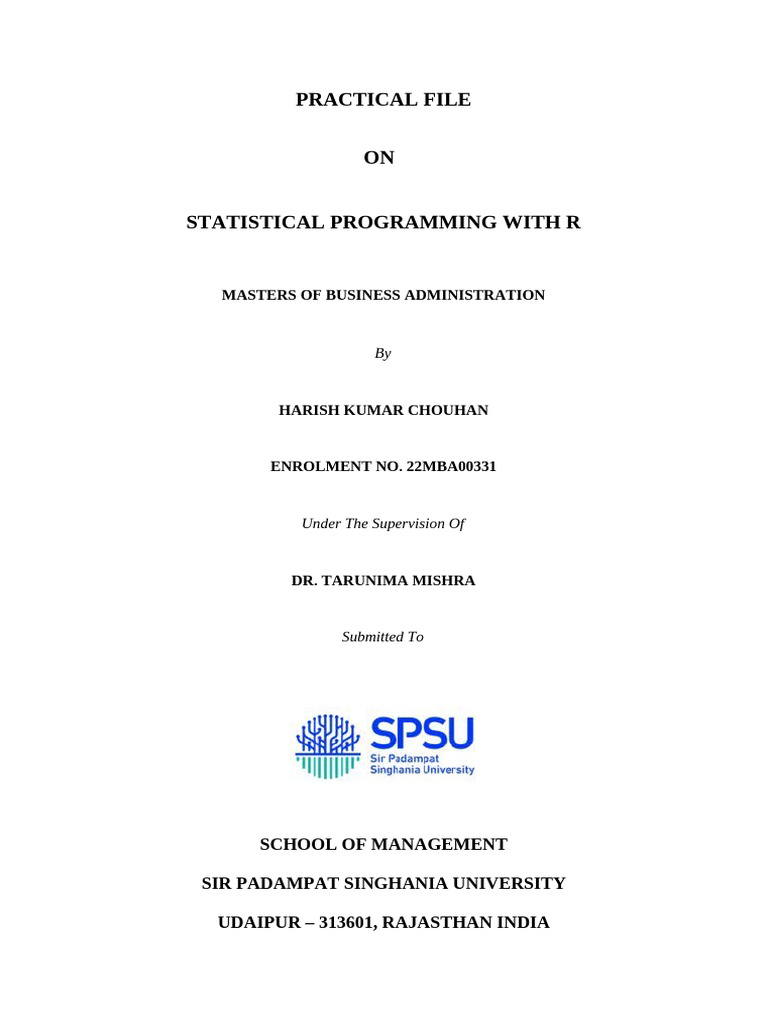 PRACTICAL FILE

ON

STATISTICAL PROGRAMMING WITH R

MASTERS OF BUSINESS ADMINISTRATION

By

HARISH KUMAR CHOUHAN

ENROLMENT NO. 22MBA00331

Under The Supervision Of

DR. TARUNIMA MISHRA

Submitted To

SPSU
Sir Padampat
Singhania University

SCHOOL OF MANAGEMENT

SIR PADAMPAT SINGHANIA UNIVERSITY

UDAIPUR – 313601, RAJASTHAN INDIA